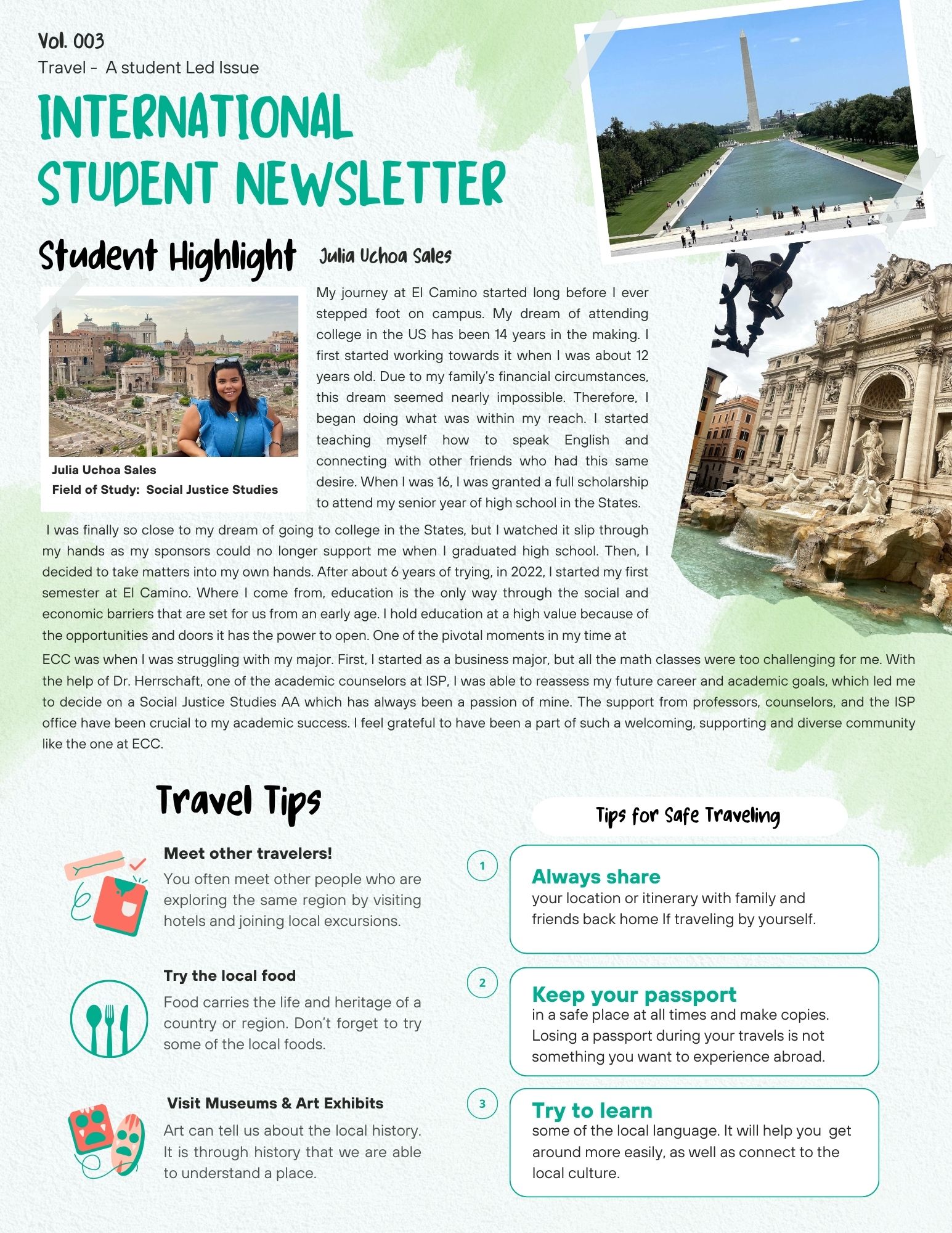 Vol. 003
Travel - A student Led Issue

INTERNATIONAL STUDENT NEWSLETTER

Student Highlight

Julia Uchoa Sales

Julia Uchoa Sales
Field of Study: Social Justice Studies

My journey at El Camino started long before I ever stepped foot on campus. My dream of attending college in the US has been 14 years in the making. I first started working towards it when I was about 12 years old. Due to my family's financial circumstances, this dream seemed nearly impossible. Therefore, I began doing what was within my reach. I started teaching myself how to speak English and connecting with other friends who had this same desire. When I was 16, I was granted a full scholarship to attend my senior year of high school in the States.

I was finally so close to my dream of going to college in the States, but I watched it slip through my hands as my sponsors could no longer support me when I graduated high school. Then, I decided to take matters into my own hands. After about 6 years of trying, in 2022, I started my first semester at El Camino. Where I come from, education is the only way through the social and economic barriers that are set for us from an early age. I hold education at a high value because of the opportunities and doors it has the power to open. One of the pivotal moments in my time at ECC was when I was struggling with my major. First, I started as a business major, but all the math classes were too challenging for me. With the help of Dr. Herrschaft, one of the academic counselors at ISP, I was able to reassess my future career and academic goals, which led me to decide on a Social Justice Studies AA which has always been a passion of mine. The support from professors, counselors, and the ISP office have been crucial to my academic success. I feel grateful to have been a part of such a welcoming, supporting and diverse community like the one at ECC.

Travel Tips

Meet other travelers!
You often meet other people who are exploring the same region by visiting hotels and joining local excursions.

Try the local food
Food carries the life and heritage of a country or region. Don't forget to try some of the local foods.

Visit Museums & Art Exhibits
Art can tell us about the local history. It is through history that we are able to understand a place.

Tips for Safe Traveling

1
Always share
your location or itinerary with family and friends back home If traveling by yourself.

2
Keep your passport
in a safe place at all times and make copies. Losing a passport during your travels is not something you want to experience abroad.

3
Try to learn
some of the local language. It will help you get around more easily, as well as connect to the local culture.